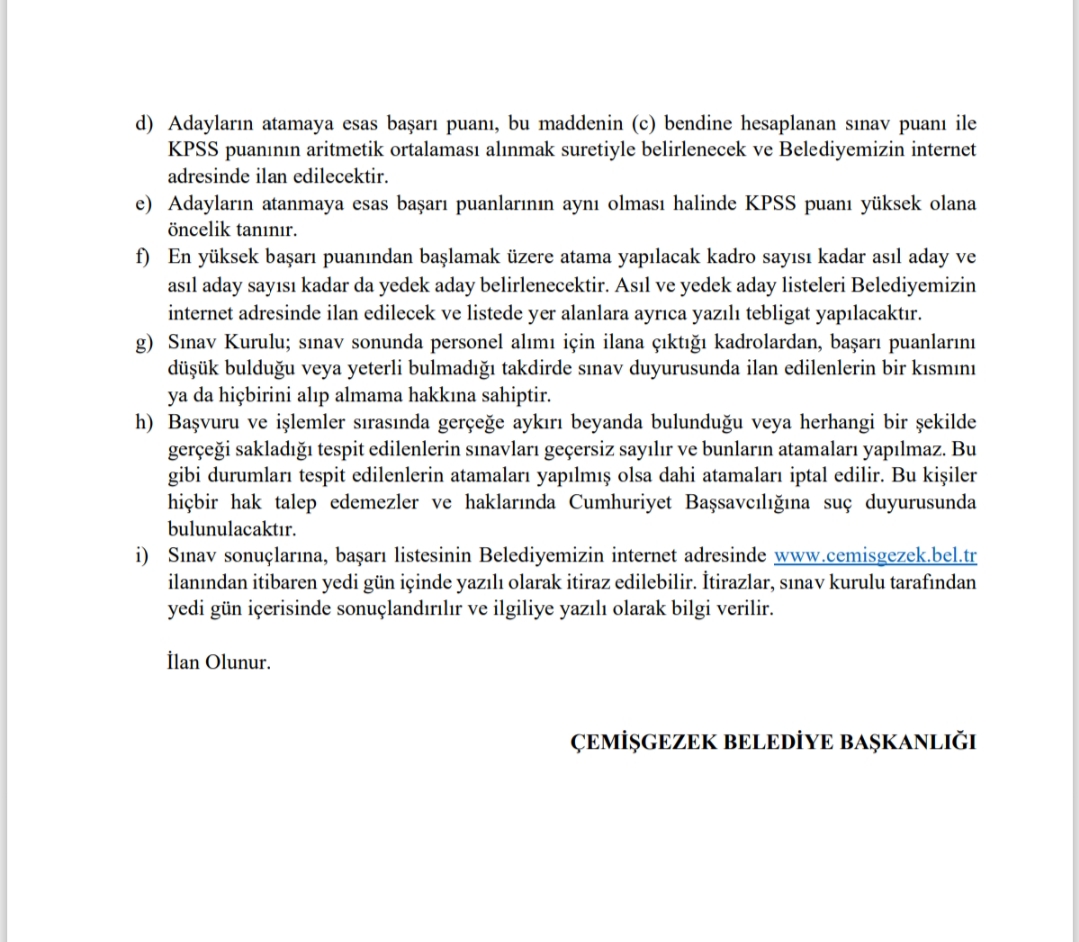 d) Adayların atamaya esas başarı puanı, bu maddenin (c) bendine hesaplanan sınav puanı ile KPSS puanının aritmetik ortalaması alınmak suretiyle belirlenecek ve Belediyemizin internet adresinde ilan edilecektir.

e) Adayların atanmaya esas başarı puanlarının aynı olması halinde KPSS puanı yüksek olana öncelik tanınır.

f) En yüksek başarı puanından başlamak üzere atama yapılacak kadro sayısı kadar asıl aday ve asıl aday sayısı kadar da yedek aday belirlenecektir. Asıl ve yedek aday listeleri Belediyemizin internet adresinde ilan edilecek ve listede yer alanlara ayrıca yazılı tebligat yapılacaktır.

g) Sınav Kurulu; sınav sonunda personel alımı için ilana çıktığı kadrolardan, başarı puanlarını düşük bulduğu veya yeterli bulmadığı takdirde sınav duyurusunda ilan edilenlerin bir kısmını ya da hiçbirini alıp almama hakkına sahiptir.

h) Başvuru ve işlemler sırasında gerçeğe aykırı beyanda bulunduğu veya herhangi bir şekilde gerçeği sakladığı tespit edilenlerin sınavları geçersiz sayılır ve bunların atamaları yapılmaz. Bu gibi durumları tespit edilenlerin atamaları yapılmış olsa dahi atamaları iptal edilir. Bu kişiler hiçbir hak talep edemezler ve haklarında Cumhuriyet Başsavcılığına suç duyurusunda bulunulacaktır.

i) Sınav sonuçlarına, başarı listesinin Belediyemizin internet adresinde www.cemisgezek.bel.tr ilanından itibaren yedi gün içinde yazılı olarak itiraz edilebilir. İtirazlar, sınav kurulu tarafından yedi gün içerisinde sonuçlandırılır ve ilgiliye yazılı olarak bilgi verilir.

İlan Olunur.

ÇEMİŞGEZEK BELEDİYE BAŞKANLIĞI